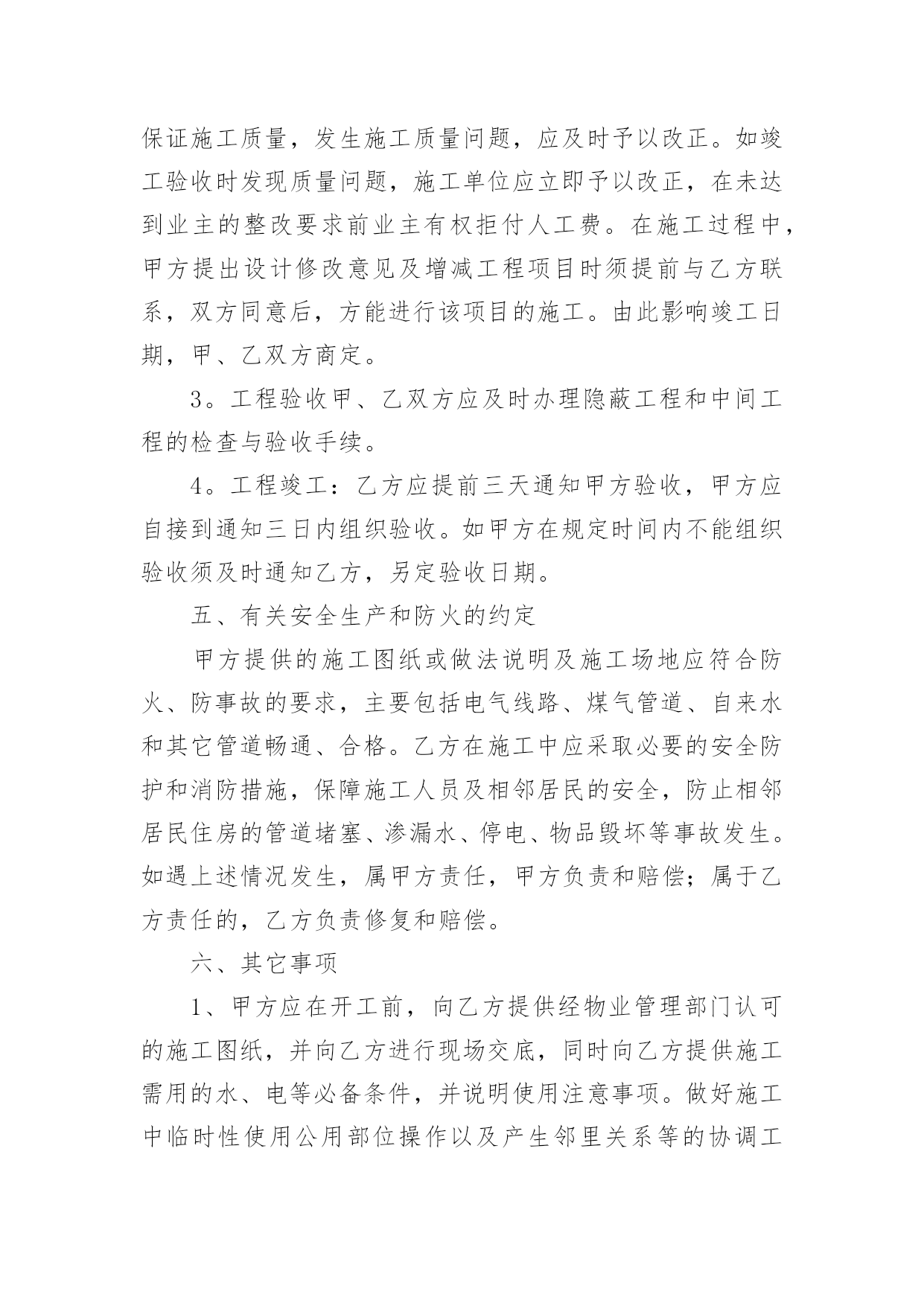 保证施工质量，发生施工质量问题，应及时予以改正。如竣工验收时发现质量问题，施工单位应立即予以改正，在未达到业主的整改要求前业主有权拒付人工费。在施工过程中，甲方提出设计修改意见及增减工程项目时须提前与乙方联系，双方同意后，方能进行该项目的施工。由此影响竣工日期，甲、乙双方商定。

3。工程验收甲、乙双方应及时办理隐蔽工程和中间工程的检查与验收手续。

4。工程竣工：乙方应提前三天通知甲方验收，甲方应自接到通知三日内组织验收。如甲方在规定时间内不能组织验收须及时通知乙方，另定验收日期。

五、有关安全生产和防火的约定

甲方提供的施工图纸或做法说明及施工场地应符合防火、防事故的要求，主要包括电气线路、煤气管道、自来水和其它管道畅通、合格。乙方在施工中应采取必要的安全防护和消防措施，保障施工人员及相邻居民的安全，防止相邻居民住房的管道堵塞、渗漏水、停电、物品毁坏等事故发生。如遇上述情况发生，属甲方责任，甲方负责和赔偿；属于乙方责任的，乙方负责修复和赔偿。

六、其它事项

1、甲方应在开工前，向乙方提供经物业管理部门认可的施工图纸，并向乙方进行现场交底，同时向乙方提供施工需用的水、电等必备条件，并说明使用注意事项。做好施工中临时性使用公用部位操作以及产生邻里关系等的协调工